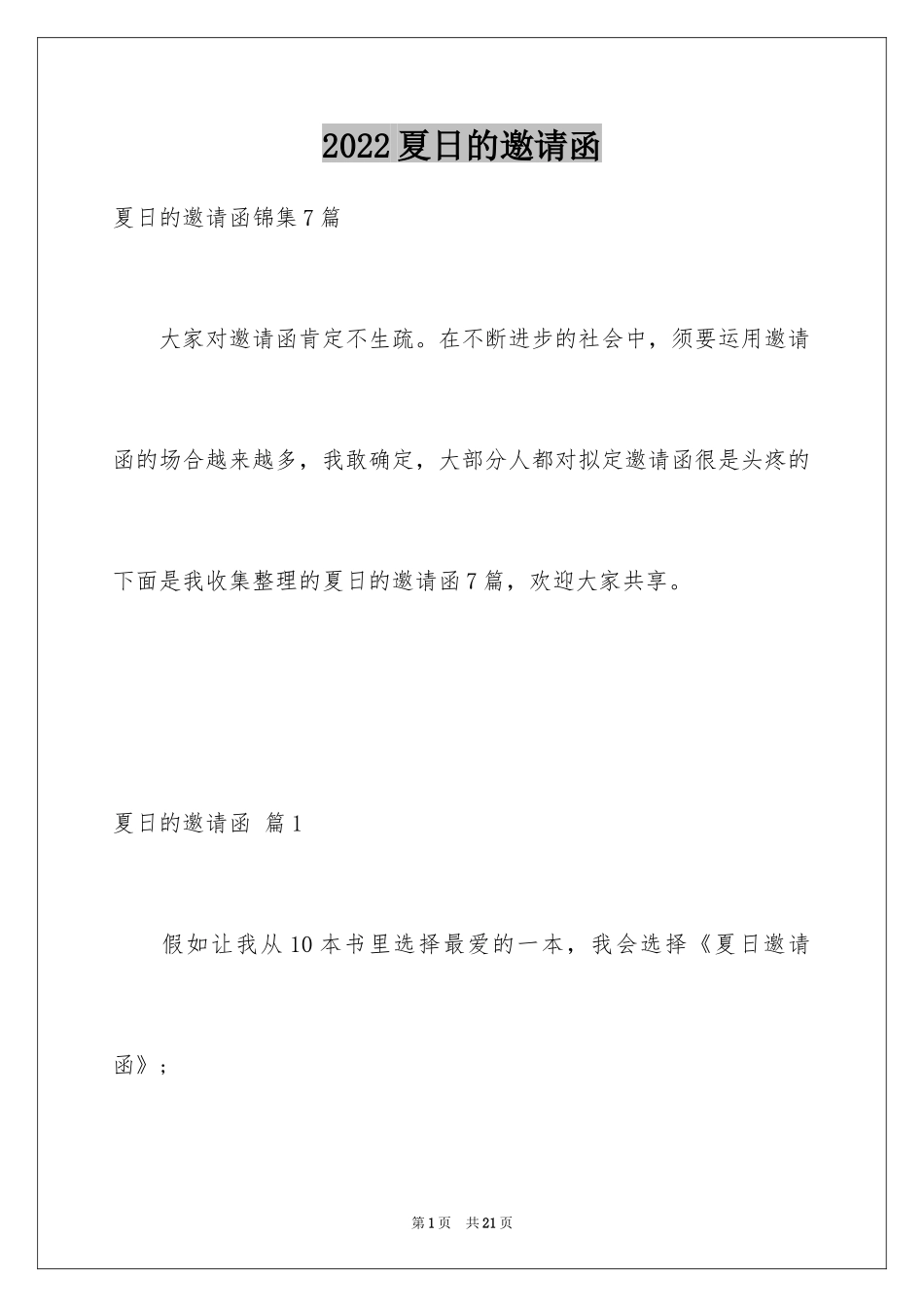 2022夏日的邀请函

夏日的邀请函锦集7篇

大家对邀请函肯定不生疏。在不断进步的社会中，须要运用邀请函的场合越来越多，我敢确定，大部分人都对拟定邀请函很是头疼的下面是我收集整理的夏日的邀请函7篇，欢迎大家共享。

夏日的邀请函 篇1

假如让我从10本书里选择最爱的一本，我会选择《夏日邀请函》；

第1页 共21页